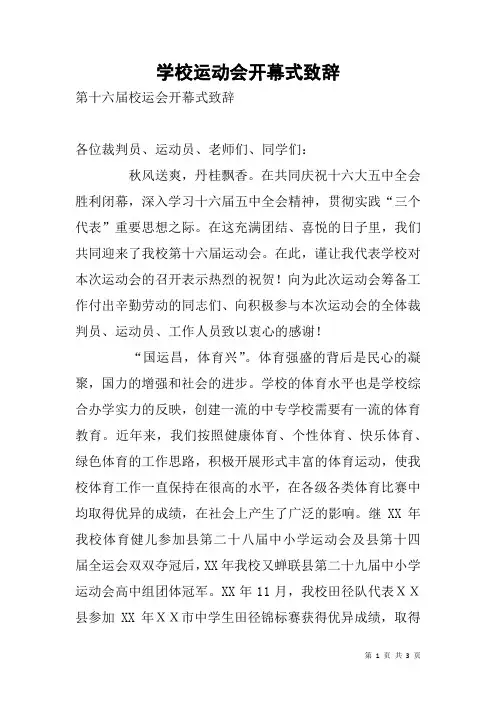 学校运动会开幕式致辞

第十六届校运会开幕式致辞

各位裁判员、运动员、老师们、同学们：

秋风送爽，丹桂飘香。在共同庆祝十六大五中全会胜利闭幕，深入学习十六届五中全会精神，贯彻实践“三个代表”重要思想之际。在这充满团结、喜悦的日子里，我们共同迎来了我校第十六届运动会。在此，谨让我代表学校对本次运动会的召开表示热烈的祝贺！向为此次运动会筹备工作付出辛勤劳动的同志们、向积极参与本次运动会的全体裁判员、运动员、工作人员致以衷心的感谢！

“国运昌，体育兴”。体育强盛的背后是民心的凝聚，国力的增强和社会的进步。学校的体育水平也是学校综合办学实力的反映，创建一流的中专学校需要有一流的体育教育。近年来，我们按照健康体育、个性体育、快乐体育、绿色体育的工作思路，积极开展形式丰富的体育运动，使我校体育工作一直保持在很高的水平，在各级各类体育比赛中均取得优异的成绩，在社会上产生了广泛的影响。继 XX 年我校体育健儿参加县第二十八届中小学运动会及县第十四届全运会双双夺冠后，XX 年我校又蝉联县第二十九届中小学运动会高中组团体冠军。XX 年 11 月，我校田径队代表ＸＸ县参加 XX 年ＸＸ市中学生田径锦标赛获得优异成绩，取得

第 1 页 共 3 页